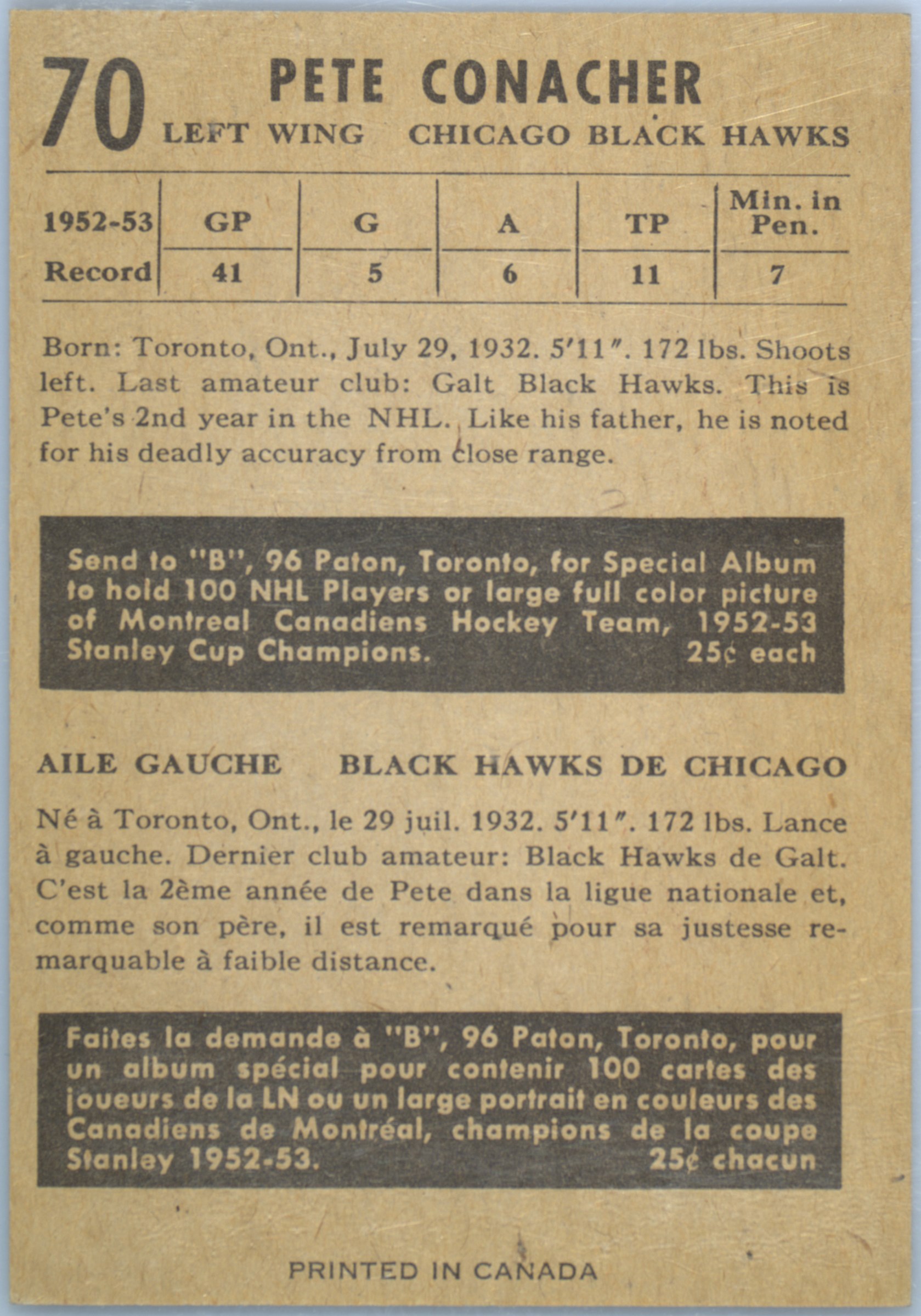 70 PETE CONACHER
LEFT WING CHICAGO BLACK HAWKS

| 1952-53 | GP | G | A | TP | Min. in Pen. |
|---|---|---|---|---|---|
| Record | 41 | 5 | 6 | 11 | 7 |

Born: Toronto, Ont., July 29, 1932. 5'11". 172 lbs. Shoots left. Last amateur club: Galt Black Hawks. This is Pete's 2nd year in the NHL. Like his father, he is noted for his deadly accuracy from close range.

Send to "B", 96 Paton, Toronto, for Special Album to hold 100 NHL Players or large full color picture of Montreal Canadiens Hockey Team, 1952-53 Stanley Cup Champions. 25¢ each

AILE GAUCHE BLACK HAWKS DE CHICAGO

Né à Toronto, Ont., le 29 juil. 1932. 5'11". 172 lbs. Lance à gauche. Dernier club amateur: Black Hawks de Galt. C'est la 2ème année de Pete dans la ligue nationale et, comme son père, il est remarqué pour sa justesse remarquable à faible distance.

Faites la demande à "B", 96 Paton, Toronto, pour un album spécial pour contenir 100 cartes des joueurs de la LN ou un large portrait en couleurs des Canadiens de Montréal, champions de la coupe Stanley 1952-53. 25¢ chacun

PRINTED IN CANADA